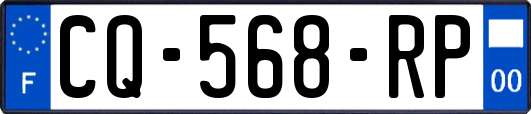 F
CQ-568-RP
00